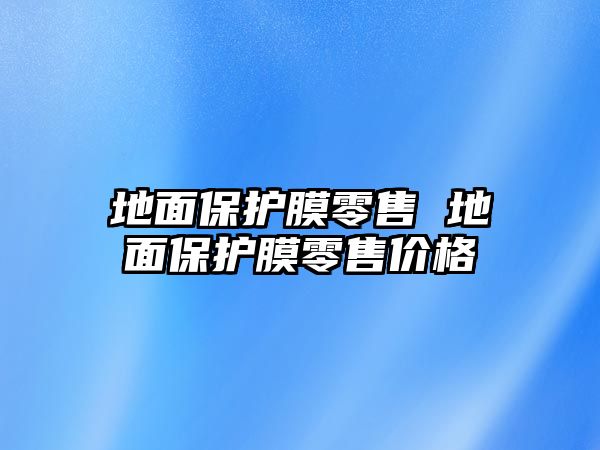 地面保护膜零售 地面保护膜零售价格